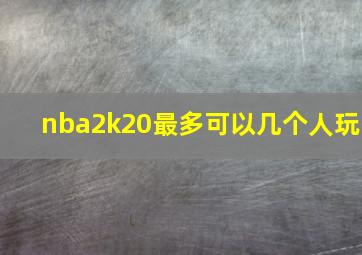 nba2k20最多可以几个人玩